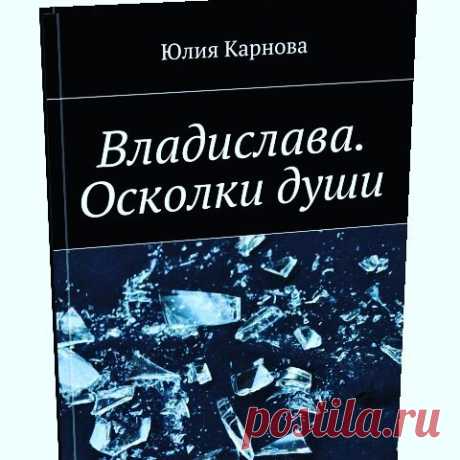 Юлия Карнова

Владислава. Осколки души

postila.ru